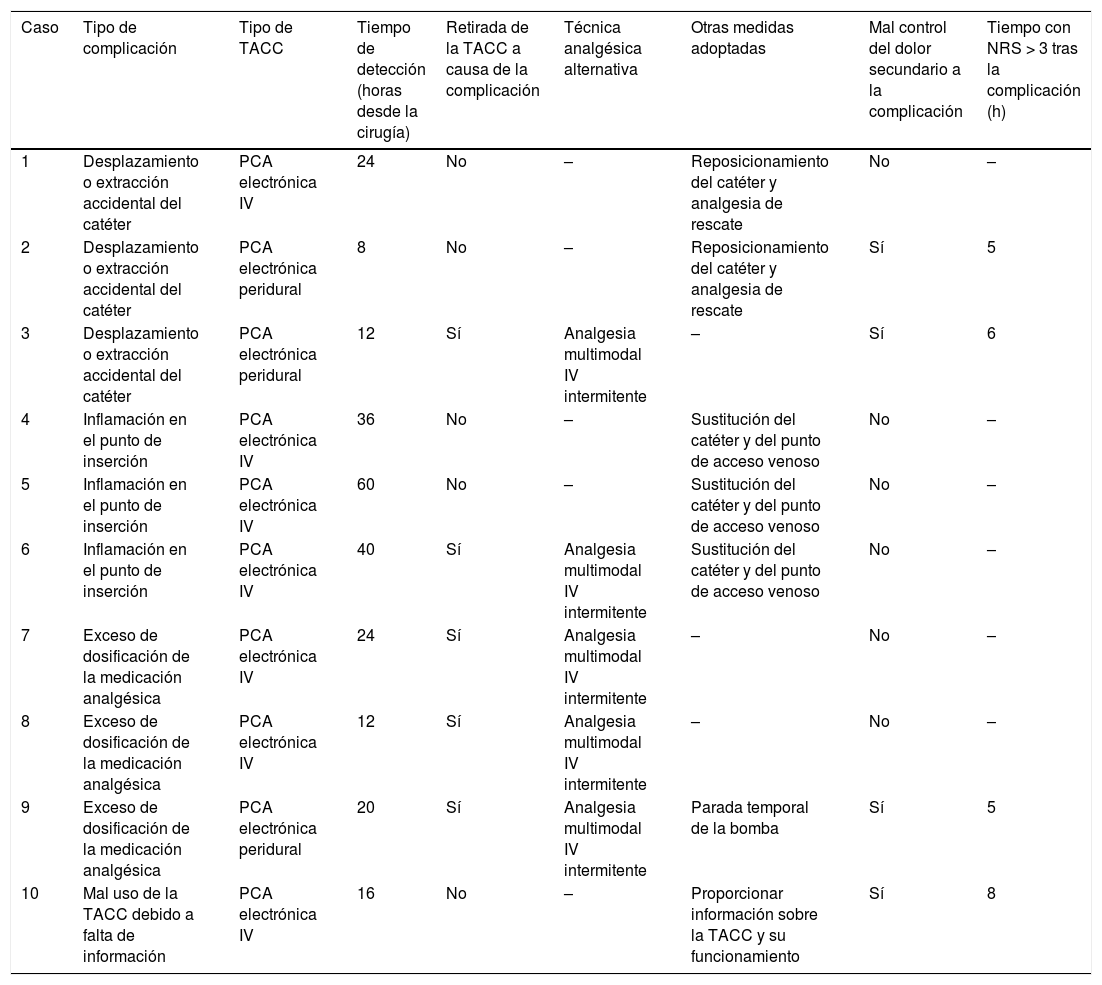 | Caso | Tipo de complicación | Tipo de TACC | Tiempo de detección (horas desde la cirugía) | Retirada de la TACC a causa de la complicación | Técnica analgésica alternativa | Otras medidas adoptadas | Mal control del dolor secundario a la complicación | Tiempo con NRS > 3 tras la complicación (h) |
|---|---|---|---|---|---|---|---|---|
| 1 | Desplazamiento o extracción accidental del catéter | PCA electrónica IV | 24 | No | – | Reposicionamiento del catéter y analgesia de rescate | No | – |
| 2 | Desplazamiento o extracción accidental del catéter | PCA electrónica peridural | 8 | No | – | Reposicionamiento del catéter y analgesia de rescate | Sí | 5 |
| 3 | Desplazamiento o extracción accidental del catéter | PCA electrónica peridural | 12 | Sí | Analgesia multimodal IV intermitente | – | Sí | 6 |
| 4 | Inflamación en el punto de inserción | PCA electrónica IV | 36 | No | – | Sustitución del catéter y del punto de acceso venoso | No | – |
| 5 | Inflamación en el punto de inserción | PCA electrónica IV | 60 | No | – | Sustitución del catéter y del punto de acceso venoso | No | – |
| 6 | Inflamación en el punto de inserción | PCA electrónica IV | 40 | Sí | Analgesia multimodal IV intermitente | Sustitución del catéter y del punto de acceso venoso | No | – |
| 7 | Exceso de dosificación de la medicación analgésica | PCA electrónica IV | 24 | Sí | Analgesia multimodal IV intermitente | – | No | – |
| 8 | Exceso de dosificación de la medicación analgésica | PCA electrónica IV | 12 | Sí | Analgesia multimodal IV intermitente | – | No | – |
| 9 | Exceso de dosificación de la medicación analgésica | PCA electrónica peridural | 20 | Sí | Analgesia multimodal IV intermitente | Parada temporal de la bomba | Sí | 5 |
| 10 | Mal uso de la TACC debido a falta de información | PCA electrónica IV | 16 | No | – | Proporcionar información sobre la TACC y su funcionamiento | Sí | 8 |